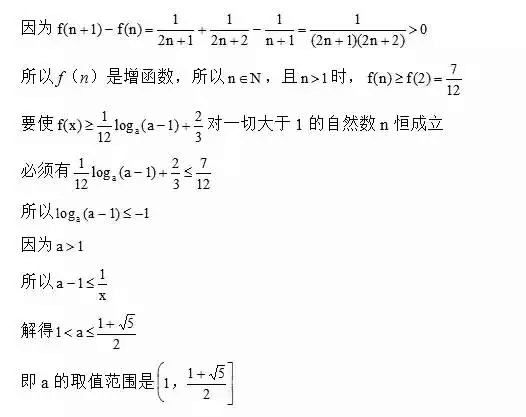 因为 $f(n+1)-f(n)=\frac{1}{2n+1}+\frac{1}{2n+2}-\frac{1}{n+1}=\frac{1}{(2n+1)(2n+2)}>0$

所以 $f(n)$ 是增函数，所以 $n\in N$，且 $n>1$ 时，$f(n)\geq f(2)=\frac{7}{12}$

要使 $f(x)\geq\frac{1}{12}\log_a(a-1)+\frac{2}{3}$ 对一切大于 1 的自然数 n 恒成立

必须有 $\frac{1}{12}\log_a(a-1)+\frac{2}{3}\leq\frac{7}{12}$

所以 $\log_a(a-1)\leq-1$

因为 $a>1$

所以 $a-1\leq\frac{1}{x}$

解得 $1<a\leq\frac{1+\sqrt{5}}{2}$

即 a 的取值范围是 $\left(1,\frac{1+\sqrt{5}}{2}\right]$